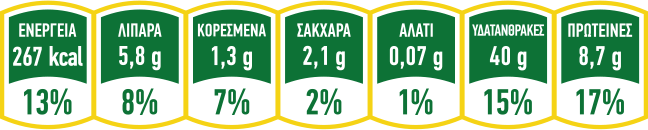 ΕΝΕΡΓΕΙΑ
267 kcal
13%

ΛΙΠΑΡΑ
5,8 g
8%

ΚΟΡΕΣΜΕΝΑ
1,3 g
7%

ΣΑΚΧΑΡΑ
2,1 g
2%

ΑΛΑΤΙ
0,07 g
1%

ΥΔΑΤΑΝΘΡΑΚΕΣ
40 g
15%

ΠΡΩΤΕΙΝΕΣ
8,7 g
17%